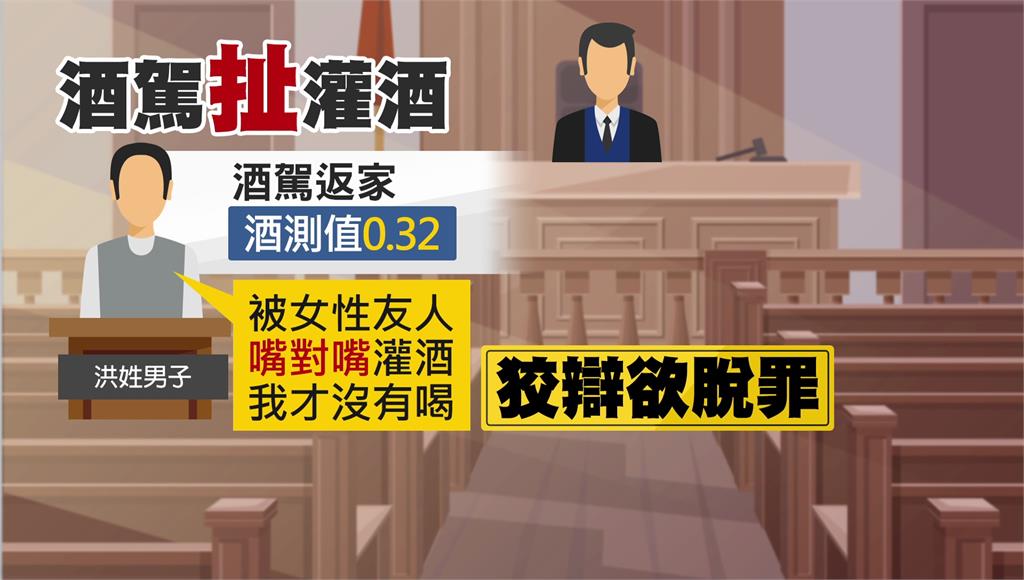 酒駕扯灌酒

酒駕返家

酒測值0.32

洪姓男子

被女性友人
嘴對嘴灌酒
我才沒有喝

狡辯欲脫罪